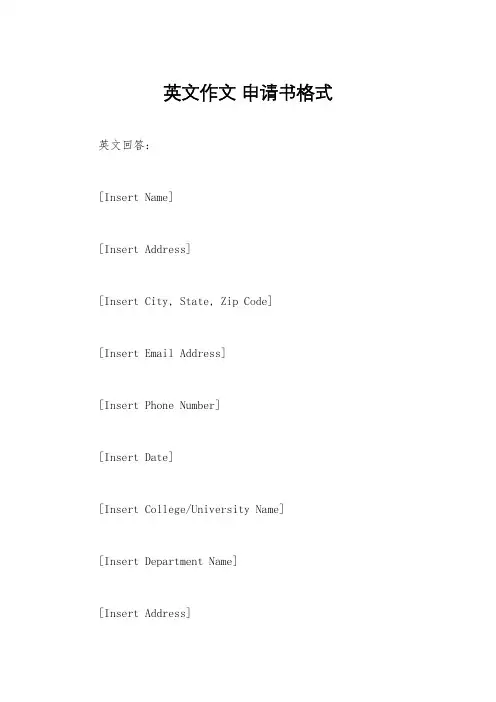 英文作文 申请书格式

英文回答：

[Insert Name]

[Insert Address]

[Insert City, State, Zip Code]

[Insert Email Address]

[Insert Phone Number]

[Insert Date]

[Insert College/University Name]

[Insert Department Name]

[Insert Address]